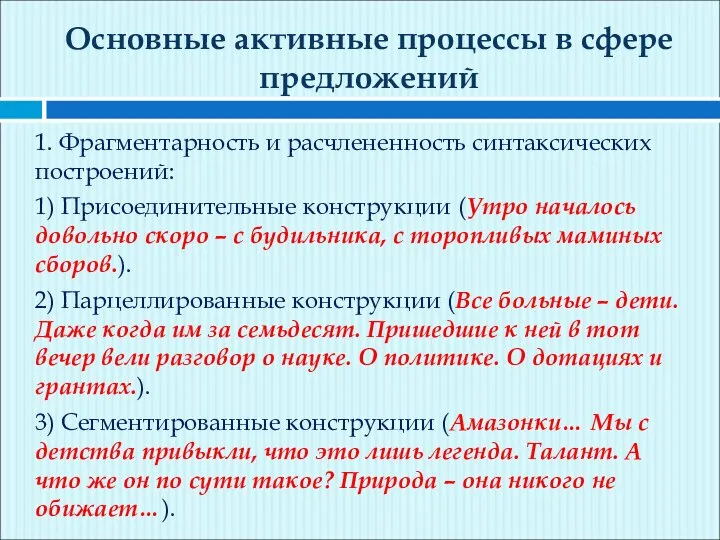 Основные активные процессы в сфере предложений

1. Фрагментарность и расчлененность синтаксических построений:

1) Присоединительные конструкции (Утро началось довольно скоро – с будильника, с торопливых маминых сборов.).

2) Парцеллированные конструкции (Все больные – дети. Даже когда им за семьдесят. Пришедшие к ней в тот вечер вели разговор о науке. О политике. О дотациях и грантах.).

3) Сегментированные конструкции (Амазонки… Мы с детства привыкли, что это лишь легенда. Талант. А что же он по сути такое? Природа – она никого не обижает…).